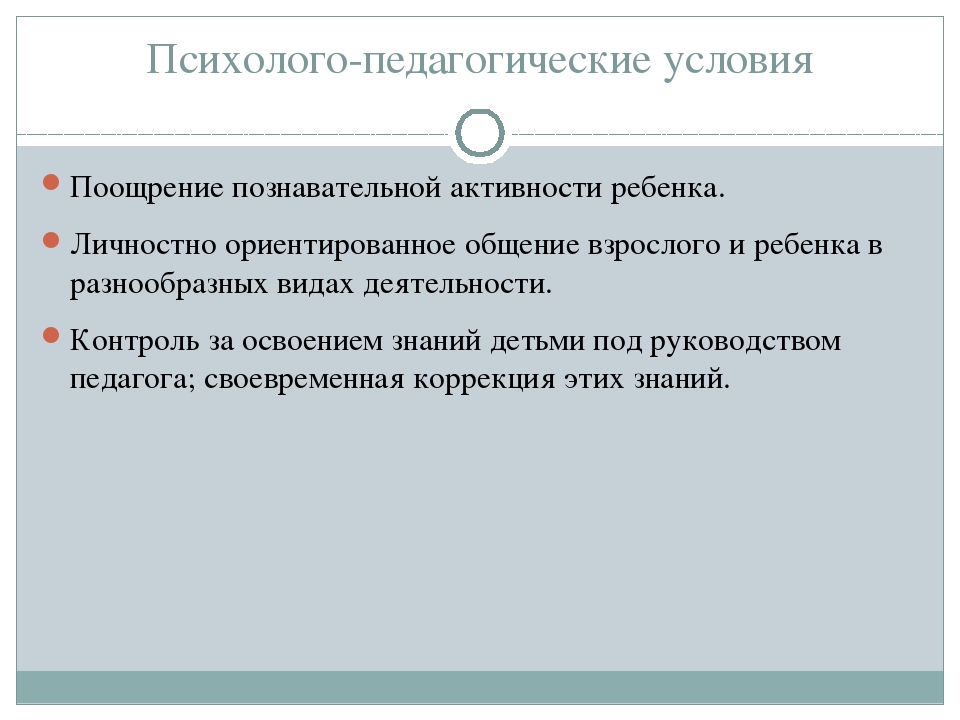 Психолого-педагогические условия

Поощрение познавательной активности ребенка.

Личностно ориентированное общение взрослого и ребенка в разнообразных видах деятельности.

Контроль за освоением знаний детьми под руководством педагога; своевременная коррекция этих знаний.